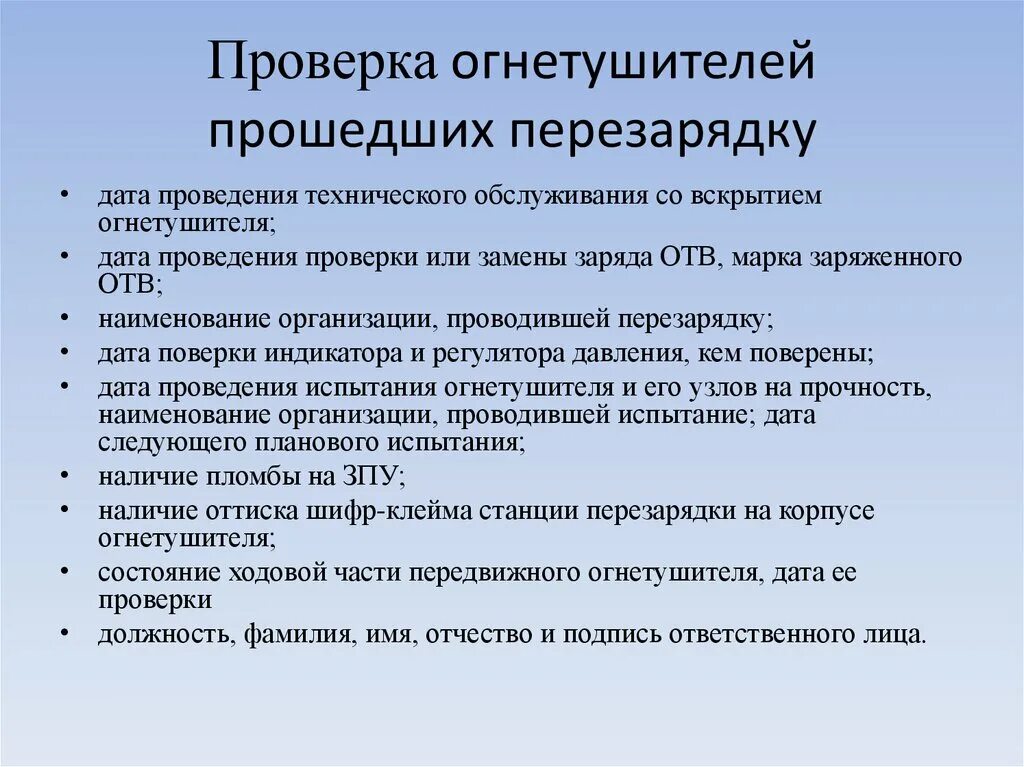 Проверка огнетушителей прошедших перезарядку

• дата проведения технического обслуживания со вскрытием огнетушителя;
• дата проведения проверки или замены заряда ОТВ, марка заряженного ОТВ;
• наименование организации, проводившей перезарядку;
• дата поверки индикатора и регулятора давления, кем поверены;
• дата проведения испытания огнетушителя и его узлов на прочность, наименование организации, проводившей испытание; дата следующего планового испытания;
• наличие пломбы на ЗПУ;
• наличие оттиска шифр-клейма станции перезарядки на корпусе огнетушителя;
• состояние ходовой части передвижного огнетушителя, дата ее проверки
• должность, фамилия, имя, отчество и подпись ответственного лица.